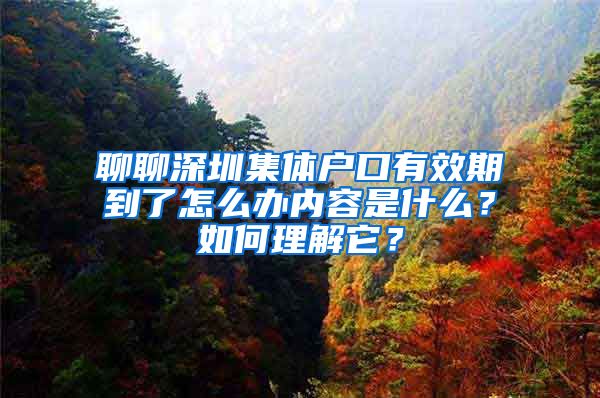 聊聊深圳集体户口有效期到了怎么办内容是什么？如何理解它？